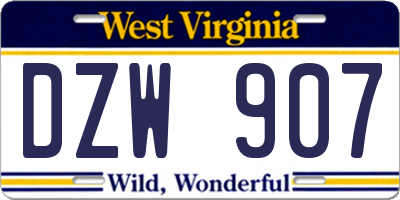 West Virginia

DZW 907

Wild, Wonderful